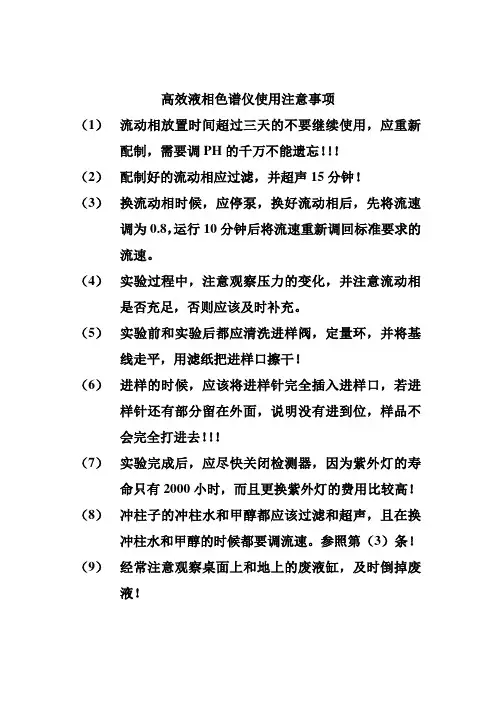 高效液相色谱仪使用注意事项

（1） 流动相放置时间超过三天的不要继续使用，应重新配制，需要调 PH 的千万不能遗忘！！！

（2） 配制好的流动相应过滤，并超声 15 分钟！

（3） 换流动相时候，应停泵，换好流动相后，先将流速调为 0.8，运行 10 分钟后将流速重新调回标准要求的流速。

（4） 实验过程中，注意观察压力的变化，并注意流动相是否充足，否则应该及时补充。

（5） 实验前和实验后都应清洗进样阀，定量环，并将基线走平，用滤纸把进样口擦干！

（6） 进样的时候，应该将进样针完全插入进样口，若进样针还有部分留在外面，说明没有进到位，样品不会完全打进去！！！

（7） 实验完成后，应尽快关闭检测器，因为紫外灯的寿命只有 2000 小时，而且更换紫外灯的费用比较高！

（8） 冲柱子的冲柱水和甲醇都应该过滤和超声，且在换冲柱水和甲醇的时候都要调流速。参照第（3）条！

（9） 经常注意观察桌面上和地上的废液缸，及时倒掉废液！